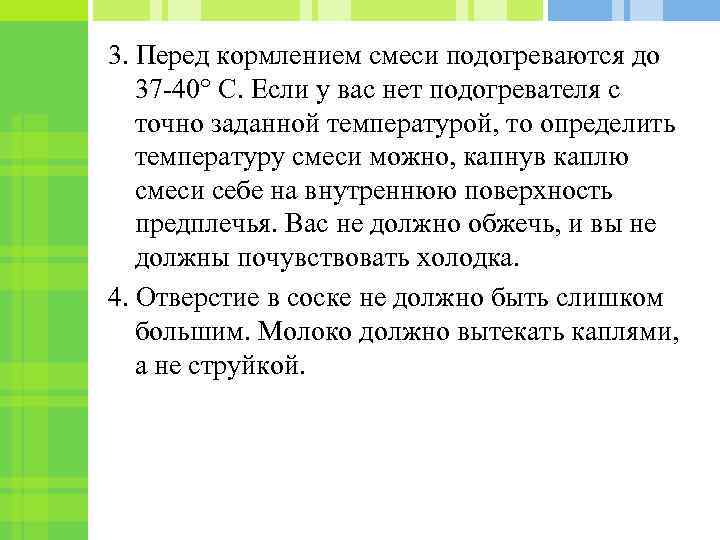 3. Перед кормлением смеси подогреваются до 37-40° С. Если у вас нет подогревателя с точно заданной температурой, то определить температуру смеси можно, капнув каплю смеси себе на внутреннюю поверхность предплечья. Вас не должно обжечь, и вы не должны почувствовать холодка.

4. Отверстие в соске не должно быть слишком большим. Молоко должно вытекать каплями, а не струйкой.